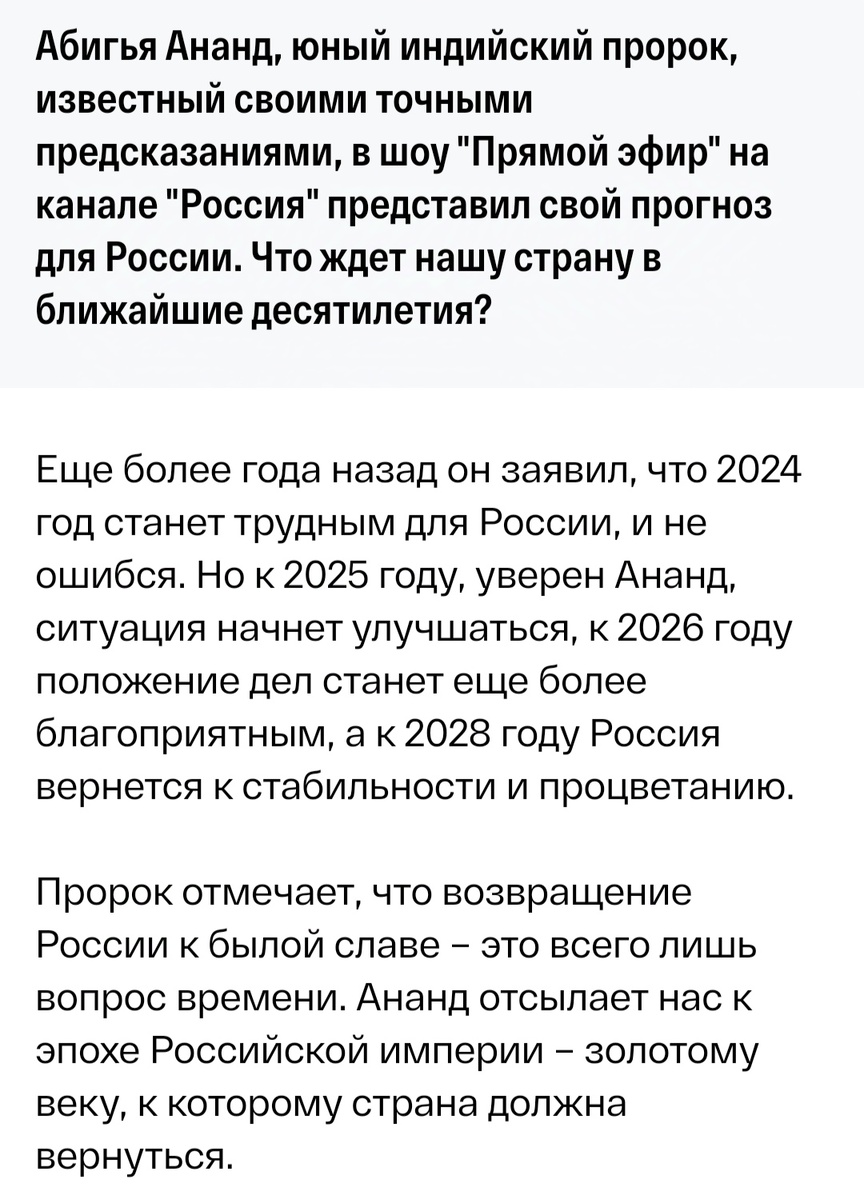 Абигья Ананд, юный индийский пророк, известный своими точными предсказаниями, в шоу "Прямой эфир" на канале "Россия" представил свой прогноз для России. Что ждет нашу страну в ближайшие десятилетия?

Еще более года назад он заявил, что 2024 год станет трудным для России, и не ошибся. Но к 2025 году, уверен Ананд, ситуация начнет улучшаться, к 2026 году положение дел станет еще более благоприятным, а к 2028 году Россия вернется к стабильности и процветанию.

Пророк отмечает, что возвращение России к былой славе – это всего лишь вопрос времени. Ананд отсылает нас к эпохе Российской империи – золотому веку, к которому страна должна вернуться.